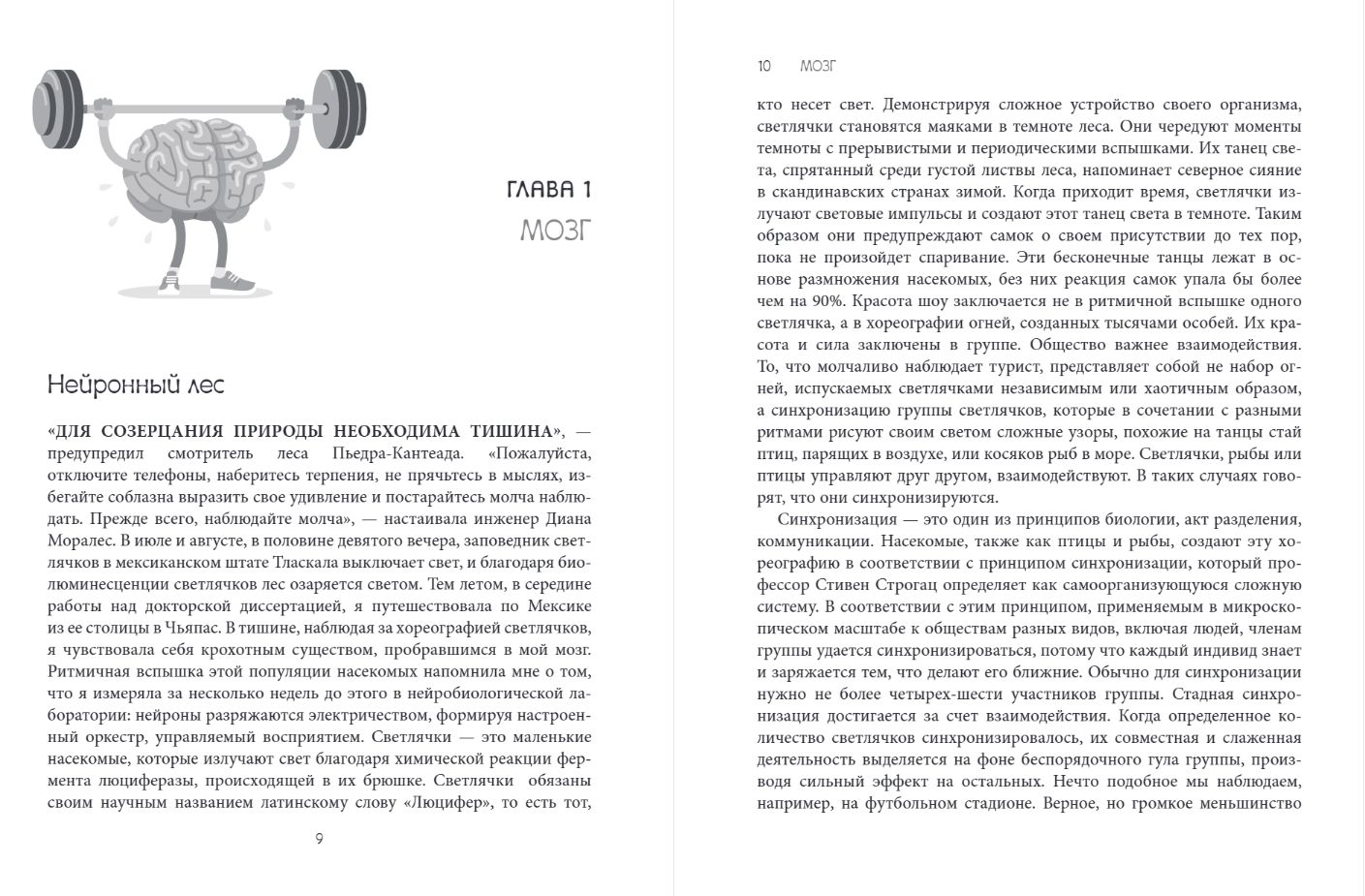 ГЛАВА 1
МОЗГ

Нейронный лес

«ДЛЯ СОЗЕРЦАНИЯ ПРИРОДЫ НЕОБХОДИМА ТИШИНА», — предупредил смотритель леса Пьедра-Кантеада. «Пожалуйста, отключите телефоны, наберитесь терпения, не прячьтесь в мыслях, избегайте соблазна выразить свое удивление и постарайтесь молча наблюдать. Прежде всего, наблюдайте молча», — настаивала инженер Диана Моралес. В июле и августе, в половине девятого вечера, заповедник светлячков в мексиканском штате Тласкала выключает свет, и благодаря биолюминесценции светлячков лес озаряется светом. Тем летом, в середине работы над докторской диссертацией, я путешествовала по Мексике из ее столицы в Чьяпас. В тишине, наблюдая за хореографией светлячков, я чувствовала себя крохотным существом, пробравшимся в мой мозг. Ритмичная вспышка этой популяции насекомых напомнила мне о том, что я измеряла за несколько недель до этого в нейробиологической лаборатории: нейроны разряжаются электричеством, формируя настроенный оркестр, управляемый восприятием. Светлячки — это маленькие насекомые, которые излучают свет благодаря химической реакции фермента люциферазы, происходящей в их брюшке. Светлячки обязаны своим научным названием латинскому слову «Люцифер», то есть тот,

9

10 МОЗГ

кто несет свет. Демонстрируя сложное устройство своего организма, светлячки становятся маяками в темноте леса. Они чередуют моменты темноты с прерывистыми и периодическими вспышками. Их танец света, спрятанный среди густой листвы леса, напоминает северное сияние в скандинавских странах зимой. Когда приходит время, светлячки излучают световые импульсы и создают этот танец света в темноте. Таким образом они предупреждают самок о своем присутствии до тех пор, пока не произойдет спаривание. Эти бесконечные танцы лежат в основе размножения насекомых, без них реакция самок упала бы более чем на 90%. Красота шоу заключается не в ритмичной вспышке одного светлячка, а в хореографии огней, созданных тысячами особей. Их красота и сила заключены в группе. Общество важнее взаимодействия. То, что молчаливо наблюдает турист, представляет собой не набор огней, испускаемых светлячками независимым или хаотичным образом, а синхронизация группы светлячков, которые в сочетании с разными ритмами рисуют своим светом сложные узоры, похожие на танцы стай птиц, парящих в воздухе, или косяков рыб в море. Светлячки, рыбы или птицы управляют друг другом, взаимодействуют. В таких случаях говорят, что они синхронизируются.

Синхронизация — это один из принципов биологии, акт разделения, коммуникации. Насекомые, также как птицы и рыбы, создают эту хореографию в соответствии с принципом синхронизации, который профессор Стивен Строгац определяет как самоорганизующуюся сложную систему. В соответствии с этим принципом, применяемым в микроскопическом масштабе к обществам разных видов, включая людей, членам группы удается синхронизироваться, потому что каждый индивид знает и заряжается тем, что делают его ближние. Обычно для синхронизации нужно не более четырех-шести участников группы. Стадная синхронизация достигается за счет взаимодействия. Когда определенное количество светлячков синхронизировалось, их совместная и слаженная деятельность выделяется на фоне беспорядочного гула группы, производя сильный эффект на остальных. Нечто подобное мы наблюдаем, например, на футбольном стадионе. Верное, но громкое меньшинство